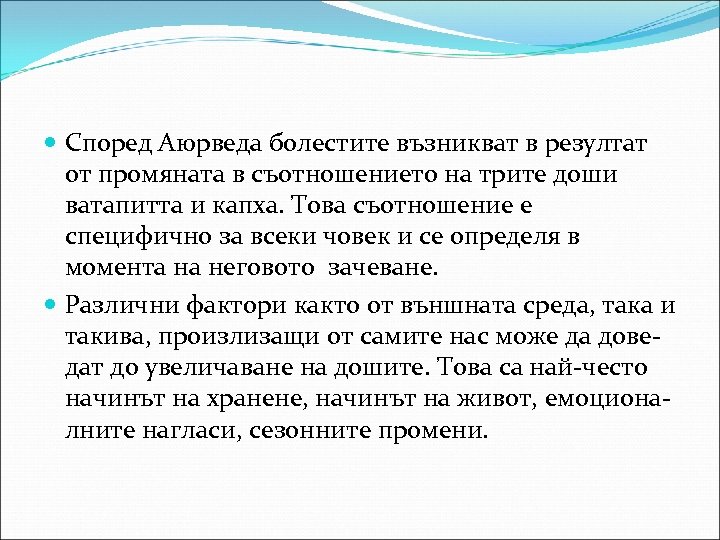 Според Аюрведа болестите възникват в резултат от промяната в съотношението на трите доши ватапитта и капха. Това съотношение е специфично за всеки човек и се определя в момента на неговото зачеване.

Различни фактори както от външната среда, така и такива, произлизащи от самите нас може да доведат до увеличаване на дошите. Това са най-често начинът на хранене, начинът на живот, емоционалните нагласи, сезонните промени.